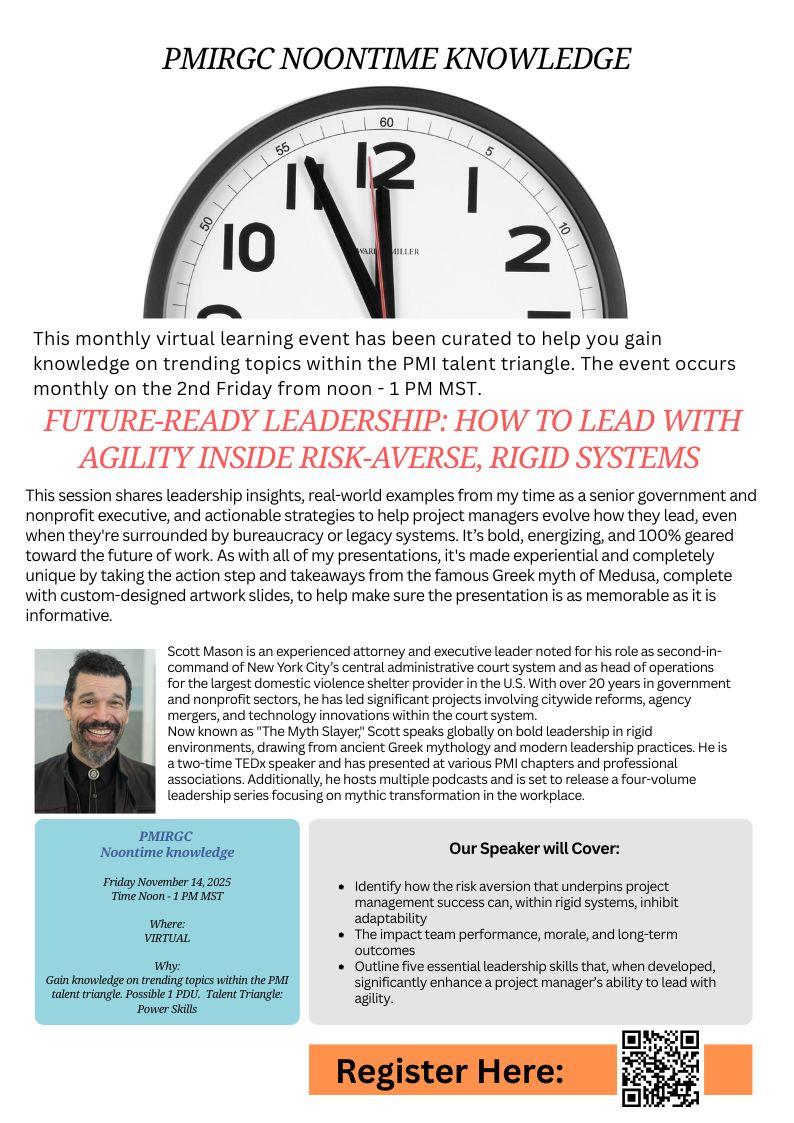 PMIRGC NOONTIME KNOWLEDGE

This monthly virtual learning event has been curated to help you gain knowledge on trending topics within the PMI talent triangle. The event occurs monthly on the 2nd Friday from noon - 1 PM MST.

FUTURE-READY LEADERSHIP: HOW TO LEAD WITH AGILITY INSIDE RISK-AVERSE, RIGID SYSTEMS

This session shares leadership insights, real-world examples from my time as a senior government and nonprofit executive, and actionable strategies to help project managers evolve how they lead, even when they're surrounded by bureaucracy or legacy systems. It's bold, energizing, and 100% geared toward the future of work. As with all of my presentations, it's made experiential and completely unique by taking the action step and takeaways from the famous Greek myth of Medusa, complete with custom-designed artwork slides, to help make sure the presentation is as memorable as it is informative.

Scott Mason is an experienced attorney and executive leader noted for his role as second-in-command of New York City's central administrative court system and as head of operations for the largest domestic violence shelter provider in the U.S. With over 20 years in government and nonprofit sectors, he has led significant projects involving citywide reforms, agency mergers, and technology innovations within the court system.
Now known as "The Myth Slayer," Scott speaks globally on bold leadership in rigid environments, drawing from ancient Greek mythology and modern leadership practices. He is a two-time TEDx speaker and has presented at various PMI chapters and professional associations. Additionally, he hosts multiple podcasts and is set to release a four-volume leadership series focusing on mythic transformation in the workplace.

PMIRGC
Noontime knowledge

Friday November 14, 2025
Time Noon - 1 PM MST

Where:
VIRTUAL

Why:
Gain knowledge on trending topics within the PMI talent triangle. Possible 1 PDU. Talent Triangle: Power Skills

Our Speaker will Cover:

• Identify how the risk aversion that underpins project management success can, within rigid systems, inhibit adaptability
• The impact team performance, morale, and long-term outcomes
• Outline five essential leadership skills that, when developed, significantly enhance a project manager's ability to lead with agility.

Register Here: